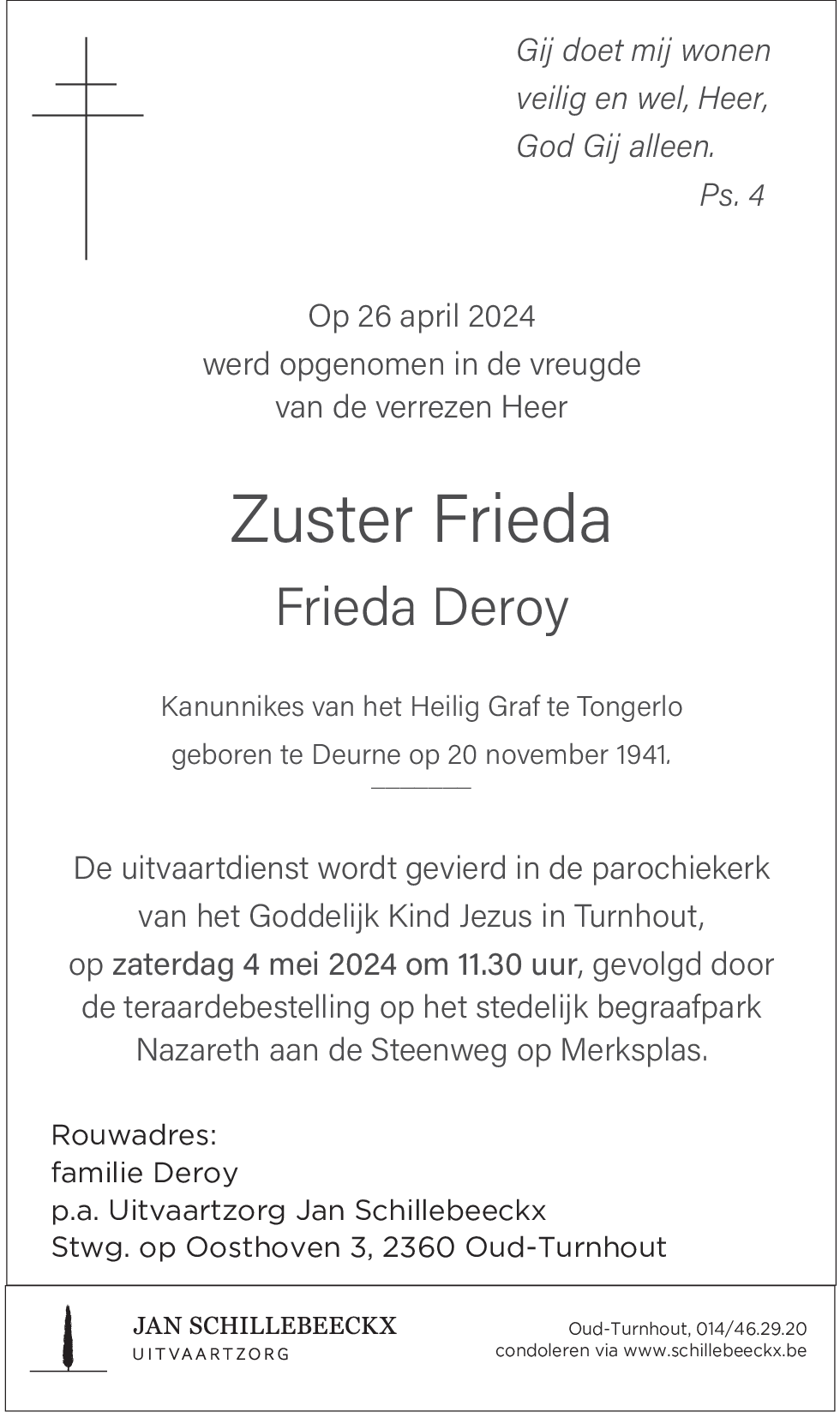 Gij doet mij wonen
veilig en wel, Heer,
God Gij alleen.
Ps. 4

Op 26 april 2024
werd opgenomen in de vreugde
van de verrezen Heer

Zuster Frieda

Frieda Deroy

Kanunnikes van het Heilig Graf te Tongerlo
geboren te Deurne op 20 november 1941.

De uitvaartdienst wordt gevierd in de parochiekerk van het Goddelijk Kind Jezus in Turnhout, op zaterdag 4 mei 2024 om 11.30 uur, gevolgd door de teraardebestelling op het stedelijk begraafpark Nazareth aan de Steenweg op Merksplas.

Rouwadres:
familie Deroy
p.a. Uitvaartzorg Jan Schillebeeckx
Stwg. op Oosthoven 3, 2360 Oud-Turnhout

JAN SCHILLEBEECKX
UITVAARTZORG

Oud-Turnhout, 014/46.29.20
condoleren via www.schillebeeckx.be